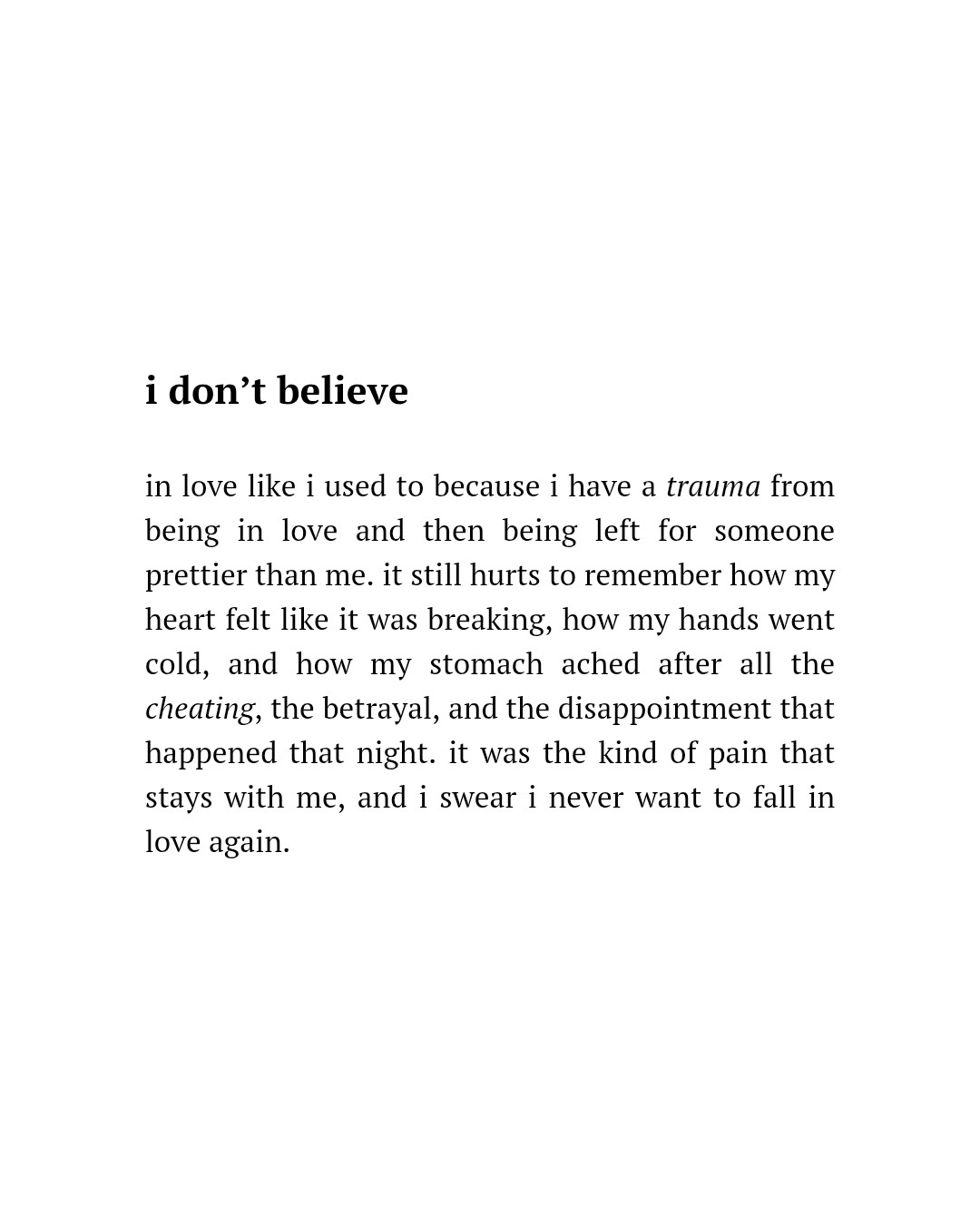 i don't believe

in love like i used to because i have a trauma from being in love and then being left for someone prettier than me. it still hurts to remember how my heart felt like it was breaking, how my hands went cold, and how my stomach ached after all the cheating, the betrayal, and the disappointment that happened that night. it was the kind of pain that stays with me, and i swear i never want to fall in love again.